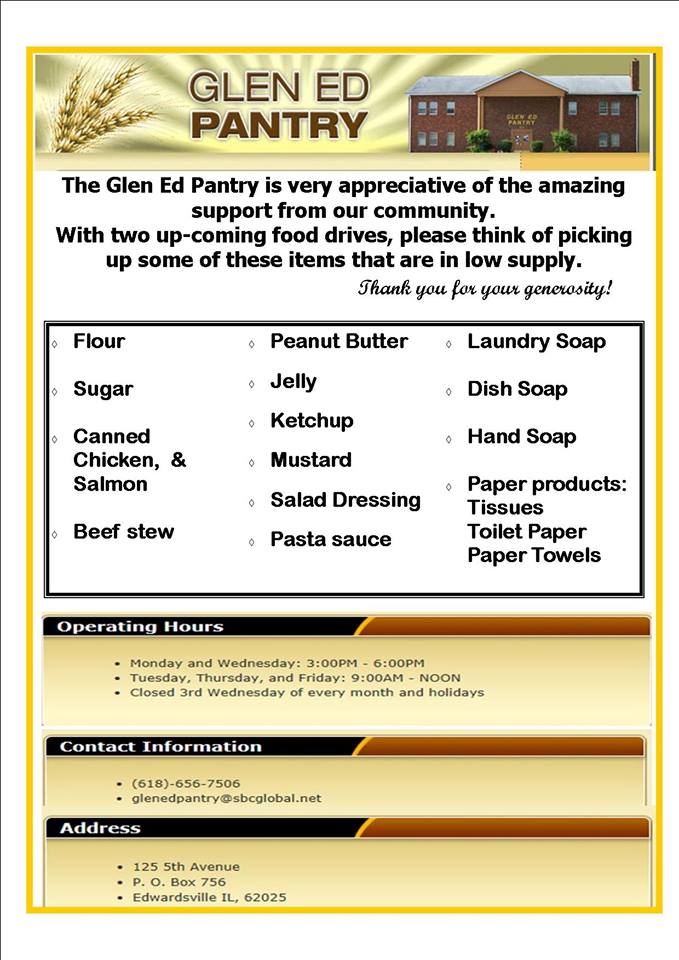 GLEN ED PANTRY

GLEN ED PANTRY

The Glen Ed Pantry is very appreciative of the amazing support from our community.
With two up-coming food drives, please think of picking up some of these items that are in low supply.

Thank you for your generosity!

◊ Flour
◊ Sugar
◊ Canned Chicken, & Salmon
◊ Beef stew

◊ Peanut Butter
◊ Jelly
◊ Ketchup
◊ Mustard
◊ Salad Dressing
◊ Pasta sauce

◊ Laundry Soap
◊ Dish Soap
◊ Hand Soap
◊ Paper products: Tissues Toilet Paper Paper Towels

Operating Hours

• Monday and Wednesday: 3:00PM - 6:00PM
• Tuesday, Thursday, and Friday: 9:00AM - NOON
• Closed 3rd Wednesday of every month and holidays

Contact Information

• (618)-656-7506
• glenedpantry@sbcglobal.net

Address

• 125 5th Avenue
• P. O. Box 756
• Edwardsville IL, 62025